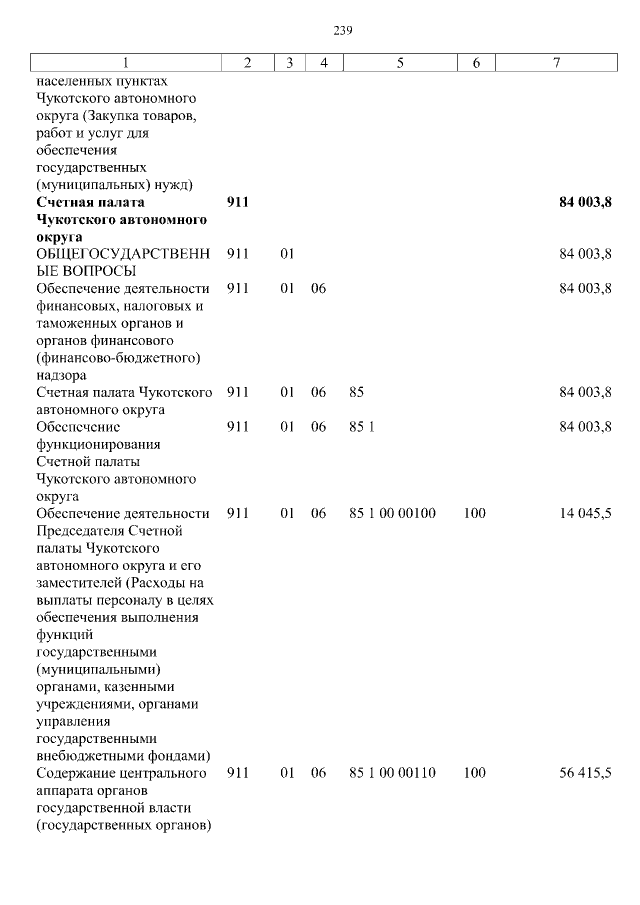 239

| 1 | 2 | 3 | 4 | 5 | 6 | 7 |
|---|---|---|---|---|---|---|
| населенных пунктах Чукотского автономного округа (Закупка товаров, работ и услуг для обеспечения государственных (муниципальных) нужд) | | | | | | |
| **Счетная палата Чукотского автономного округа** | **911** | | | | | **84 003,8** |
| ОБЩЕГОСУДАРСТВЕННЫЕ ВОПРОСЫ | 911 | 01 | | | | 84 003,8 |
| Обеспечение деятельности финансовых, налоговых и таможенных органов и органов финансового (финансово-бюджетного) надзора | 911 | 01 | 06 | | | 84 003,8 |
| Счетная палата Чукотского автономного округа | 911 | 01 | 06 | 85 | | 84 003,8 |
| Обеспечение функционирования Счетной палаты Чукотского автономного округа | 911 | 01 | 06 | 85 1 | | 84 003,8 |
| Обеспечение деятельности Председателя Счетной палаты Чукотского автономного округа и его заместителей (Расходы на выплаты персоналу в целях обеспечения выполнения функций государственными (муниципальными) органами, казенными учреждениями, органами управления государственными внебюджетными фондами) | 911 | 01 | 06 | 85 1 00 00100 | 100 | 14 045,5 |
| Содержание центрального аппарата органов государственной власти (государственных органов) | 911 | 01 | 06 | 85 1 00 00110 | 100 | 56 415,5 |